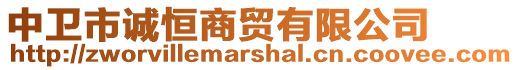 中卫市诚恒商贸有限公司
http://zworvillemarshal.cn.coovee.com